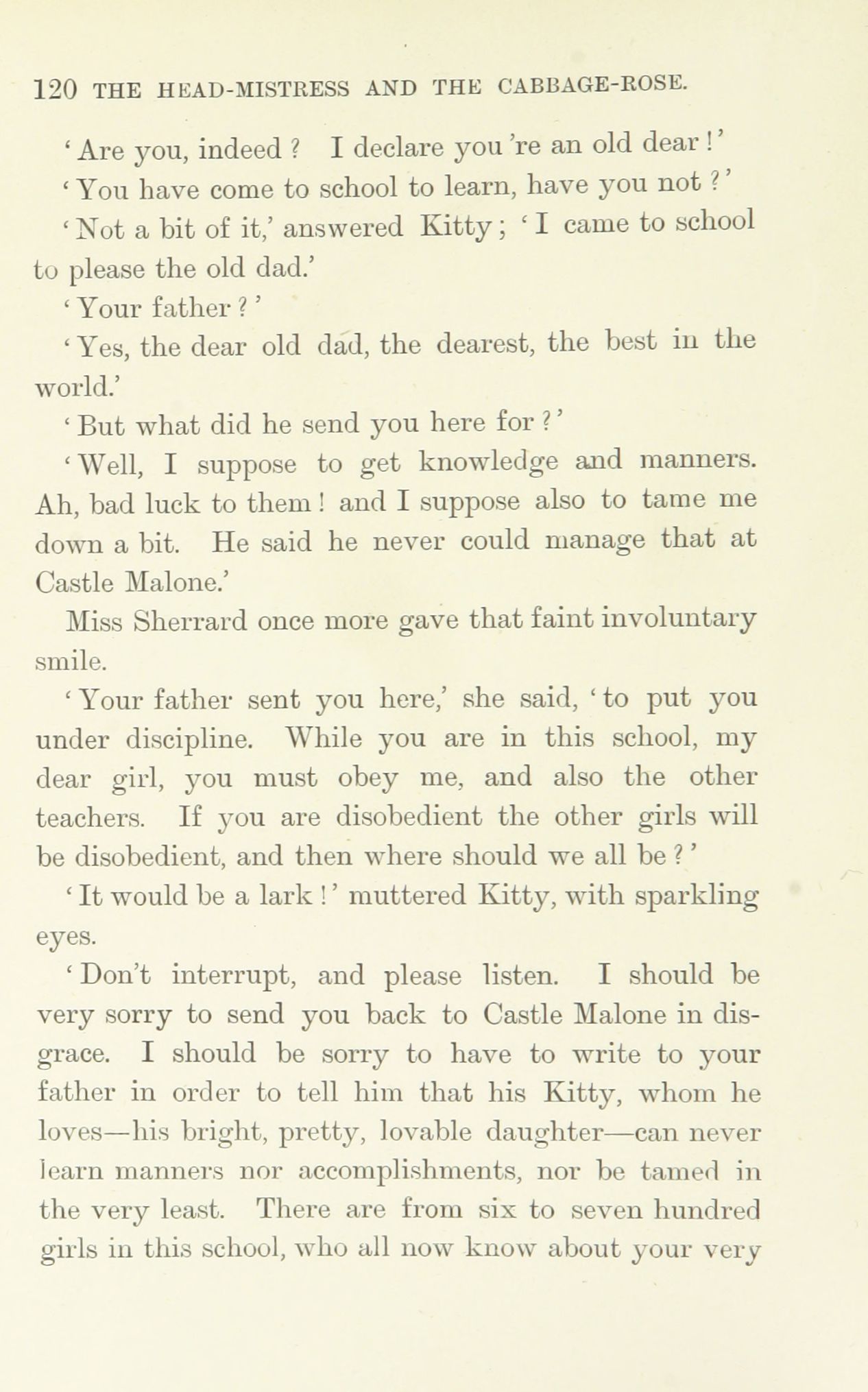 120 THE HEAD-MISTRESS AND THE CABBAGE-ROSE.

'Are you, indeed? I declare you're an old dear!'

'You have come to school to learn, have you not?'

'Not a bit of it,' answered Kitty; 'I came to school to please the old dad.'

'Your father?'

'Yes, the dear old dad, the dearest, the best in the world.'

'But what did he send you here for?'

'Well, I suppose to get knowledge and manners. Ah, bad luck to them! and I suppose also to tame me down a bit. He said he never could manage that at Castle Malone.'

Miss Sherrard once more gave that faint involuntary smile.

'Your father sent you here,' she said, 'to put you under discipline. While you are in this school, my dear girl, you must obey me, and also the other teachers. If you are disobedient the other girls will be disobedient, and then where should we all be?'

'It would be a lark!' muttered Kitty, with sparkling eyes.

'Don't interrupt, and please listen. I should be very sorry to send you back to Castle Malone in disgrace. I should be sorry to have to write to your father in order to tell him that his Kitty, whom he loves—his bright, pretty, lovable daughter—can never learn manners nor accomplishments, nor be tamed in the very least. There are from six to seven hundred girls in this school, who all now know about your very